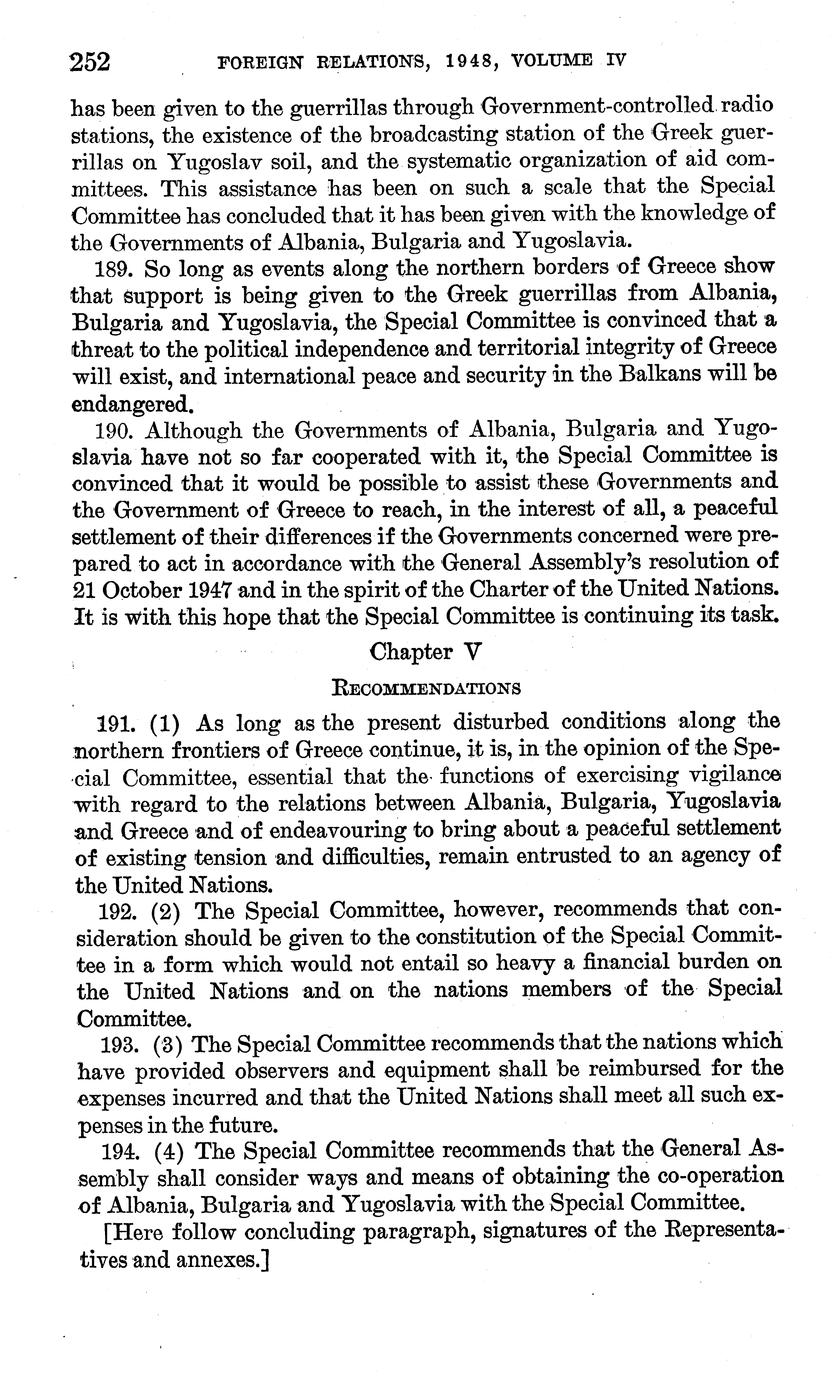 252 FOREIGN RELATIONS, 1948, VOLUME IV

has been given to the guerrillas through Government-controlled radio stations, the existence of the broadcasting station of the Greek guerrillas on Yugoslav soil, and the systematic organization of aid committees. This assistance has been on such a scale that the Special Committee has concluded that it has been given with the knowledge of the Governments of Albania, Bulgaria and Yugoslavia.

189. So long as events along the northern borders of Greece show that support is being given to the Greek guerrillas from Albania, Bulgaria and Yugoslavia, the Special Committee is convinced that a threat to the political independence and territorial integrity of Greece will exist, and international peace and security in the Balkans will be endangered.

190. Although the Governments of Albania, Bulgaria and Yugoslavia have not so far cooperated with it, the Special Committee is convinced that it would be possible to assist these Governments and the Government of Greece to reach, in the interest of all, a peaceful settlement of their differences if the Governments concerned were prepared to act in accordance with the General Assembly's resolution of 21 October 1947 and in the spirit of the Charter of the United Nations. It is with this hope that the Special Committee is continuing its task.

Chapter V

RECOMMENDATIONS

191. (1) As long as the present disturbed conditions along the northern frontiers of Greece continue, it is, in the opinion of the Special Committee, essential that the functions of exercising vigilance with regard to the relations between Albania, Bulgaria, Yugoslavia and Greece and of endeavouring to bring about a peaceful settlement of existing tension and difficulties, remain entrusted to an agency of the United Nations.

192. (2) The Special Committee, however, recommends that consideration should be given to the constitution of the Special Committee in a form which would not entail so heavy a financial burden on the United Nations and on the nations members of the Special Committee.

193. (3) The Special Committee recommends that the nations which have provided observers and equipment shall be reimbursed for the expenses incurred and that the United Nations shall meet all such expenses in the future.

194. (4) The Special Committee recommends that the General Assembly shall consider ways and means of obtaining the co-operation of Albania, Bulgaria and Yugoslavia with the Special Committee.

[Here follow concluding paragraph, signatures of the Representatives and annexes.]